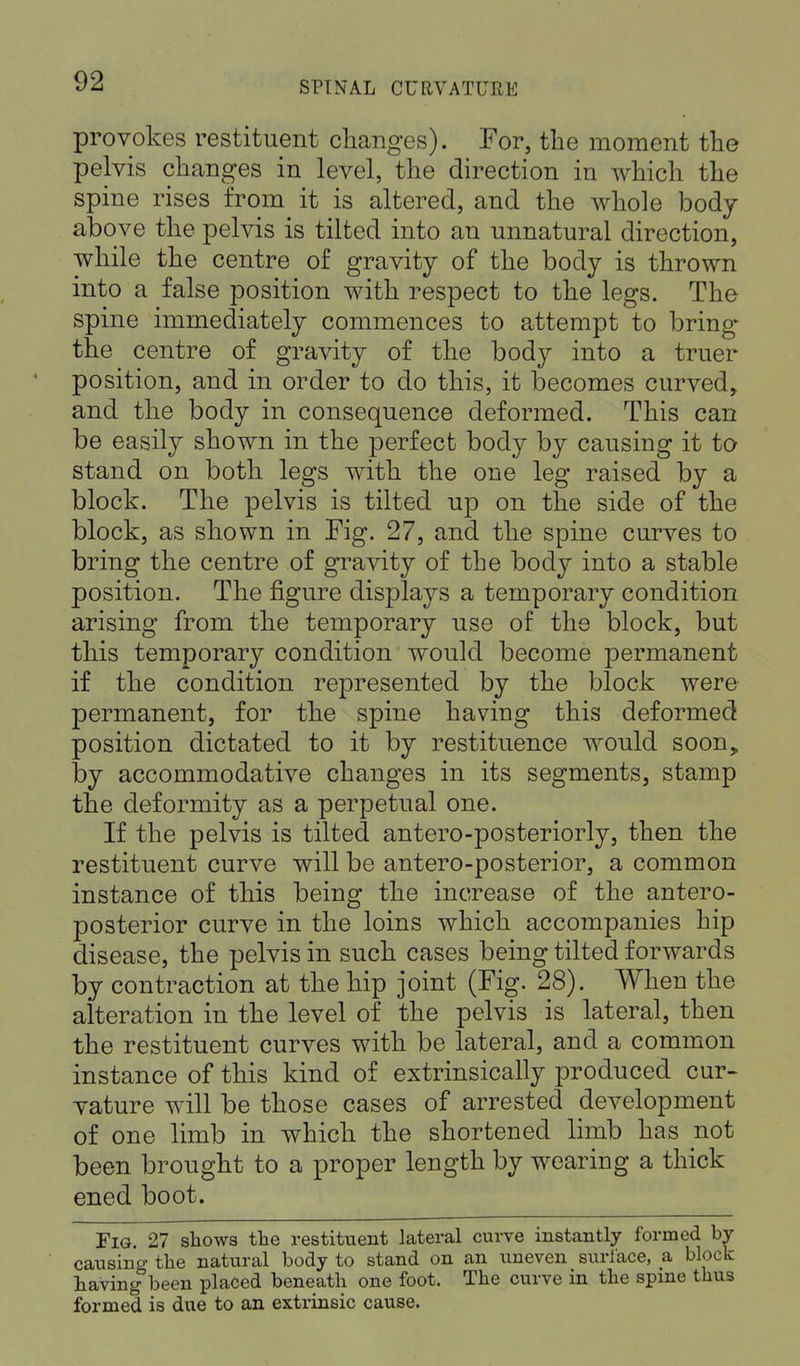 92

SPINAL CURVATURE

provokes restituent changes). For, the moment the pelvis changes in level, the direction in which the spine rises from it is altered, and the whole body above the pelvis is tilted into an unnatural direction, while the centre of gravity of the body is thrown into a false position with respect to the legs. The spine immediately commences to attempt to bring the centre of gravity of the body into a truer position, and in order to do this, it becomes curved, and the body in consequence deformed. This can be easily shown in the perfect body by causing it to stand on both legs with the one leg raised by a block. The pelvis is tilted up on the side of the block, as shown in Fig. 27, and the spine curves to bring the centre of gravity of the body into a stable position. The figure displays a temporary condition arising from the temporary use of the block, but this temporary condition would become permanent if the condition represented by the block were permanent, for the spine having this deformed position dictated to it by restituence would soon, by accommodative changes in its segments, stamp the deformity as a perpetual one.

If the pelvis is tilted antero-posteriorly, then the restituent curve will be antero-posterior, a common instance of this being the increase of the antero-posterior curve in the loins which accompanies hip disease, the pelvis in such cases being tilted forwards by contraction at the hip joint (Fig. 28). When the alteration in the level of the pelvis is lateral, then the restituent curves with be lateral, and a common instance of this kind of extrinsically produced curvature will be those cases of arrested development of one limb in which the shortened limb has not been brought to a proper length by wearing a thick ened boot.

Fig. 27 shows the restituent lateral curve instantly formed by causing the natural body to stand on an uneven surface, a block having been placed beneath one foot. The curve in the spine thus formed is due to an extrinsic cause.